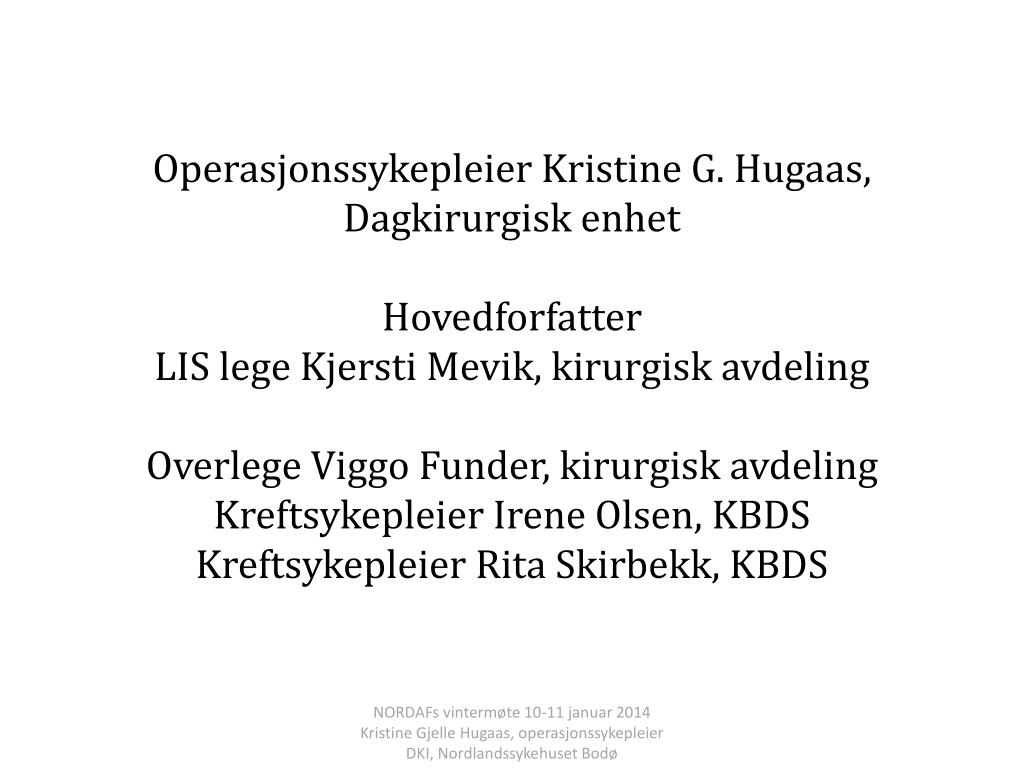 Operasjonssykepleier Kristine G. Hugaas, Dagkirurgisk enhet

Hovedforfatter
LIS lege Kjersti Mevik, kirurgisk avdeling

Overlege Viggo Funder, kirurgisk avdeling
Kreftsykepleier Irene Olsen, KBDS
Kreftsykepleier Rita Skirbekk, KBDS

NORDAFs vintermøte 10-11 januar 2014
Kristine Gjelle Hugaas, operasjonssykepleier
DKI, Nordlandssykehuset Bodø